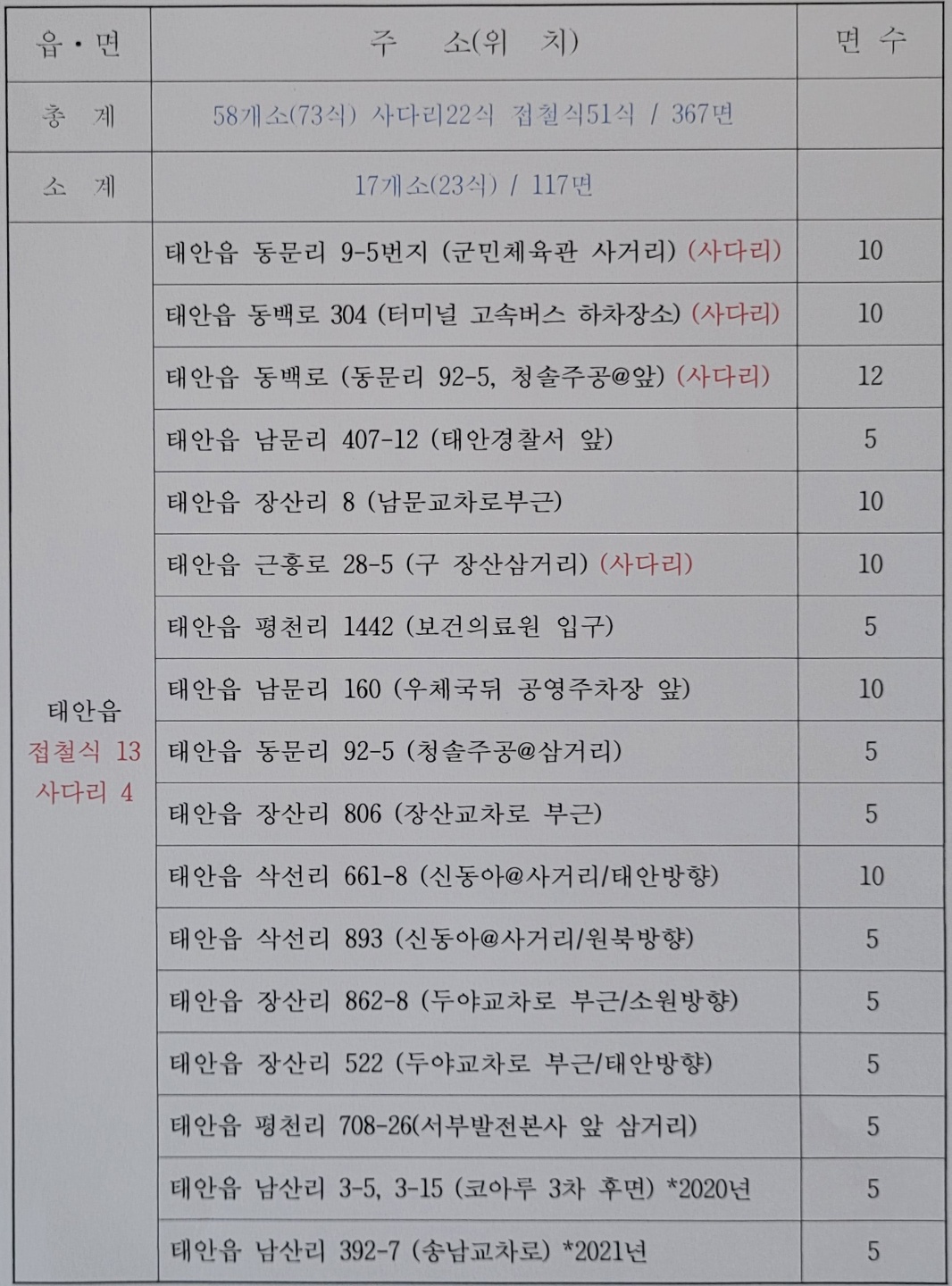 | 읍·면 | 주 소(위 치) | 면 수 |
|---|---|---|
| 총 계 | 58개소(73식) 사다리22식 접철식51식 / 367면 | |
| 소 계 | 17개소(23식) / 117면 | |
| 태안읍 접철식 13 사다리 4 | 태안읍 동문리 9-5번지 (군민체육관 사거리) (사다리) | 10 |
| | 태안읍 동백로 304 (터미널 고속버스 하차장소) (사다리) | 10 |
| | 태안읍 동백로 (동문리 92-5, 청솔주공@앞) (사다리) | 12 |
| | 태안읍 남문리 407-12 (태안경찰서 앞) | 5 |
| | 태안읍 장산리 8 (남문교차로부근) | 10 |
| | 태안읍 근흥로 28-5 (구 장산삼거리) (사다리) | 10 |
| | 태안읍 평천리 1442 (보건의료원 입구) | 5 |
| | 태안읍 남문리 160 (우체국뒤 공영주차장 앞) | 10 |
| | 태안읍 동문리 92-5 (청솔주공@삼거리) | 5 |
| | 태안읍 장산리 806 (장산교차로 부근) | 5 |
| | 태안읍 삭선리 661-8 (신동아@사거리/태안방향) | 10 |
| | 태안읍 삭선리 893 (신동아@사거리/원북방향) | 5 |
| | 태안읍 장산리 862-8 (두야교차로 부근/소원방향) | 5 |
| | 태안읍 장산리 522 (두야교차로 부근/태안방향) | 5 |
| | 태안읍 평천리 708-26(서부발전본사 앞 삼거리) | 5 |
| | 태안읍 남산리 3-5, 3-15 (코아루 3차 후면) *2020년 | 5 |
| | 태안읍 남산리 392-7 (송남교차로) *2021년 | 5 |